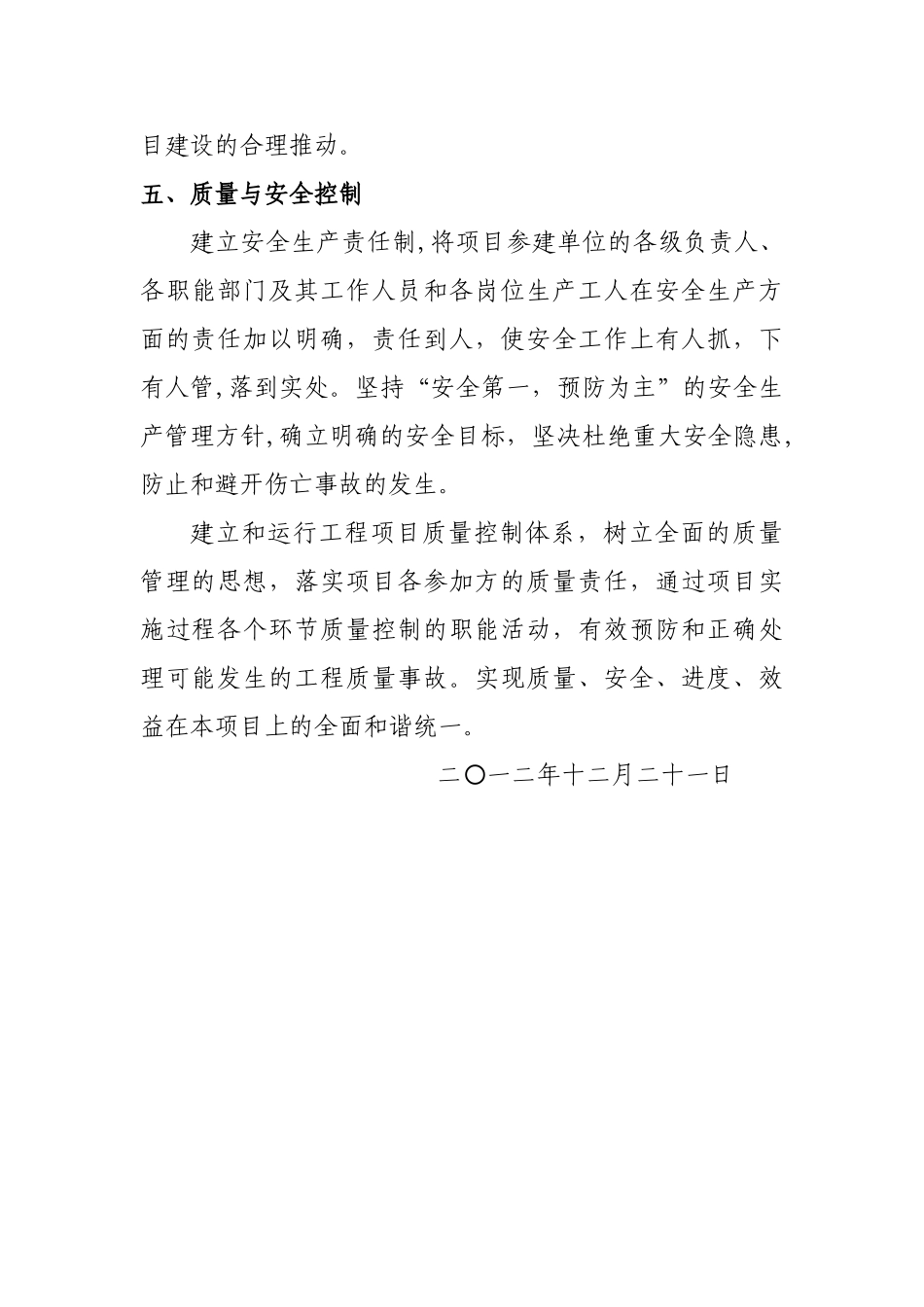 目建设的合理推动。

五、质量与安全控制

建立安全生产责任制,将项目参建单位的各级负责人、各职能部门及其工作人员和各岗位生产工人在安全生产方面的责任加以明确，责任到人，使安全工作上有人抓，下有人管,落到实处。坚持“安全第一，预防为主”的安全生产管理方针,确立明确的安全目标，坚决杜绝重大安全隐患,防止和避开伤亡事故的发生。

建立和运行工程项目质量控制体系，树立全面的质量管理的思想，落实项目各参加方的质量责任，通过项目实施过程各个环节质量控制的职能活动，有效预防和正确处理可能发生的工程质量事故。实现质量、安全、进度、效益在本项目上的全面和谐统一。

二〇一二年十二月二十一日